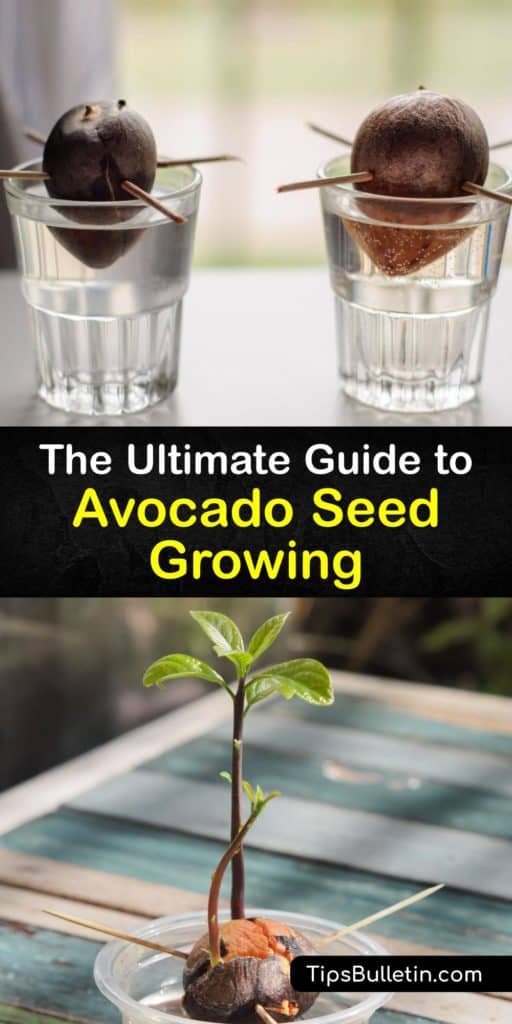 The Ultimate Guide to
Avocado Seed Growing

TipsBulletin.com